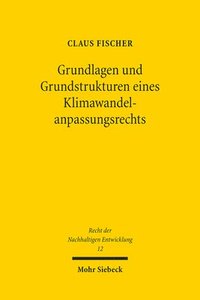 CLAUS FISCHER

Grundlagen und Grundstrukturen eines Klimawandelanpassungsrechts

Recht der Nachhaltigen Entwicklung 12

Mohr Siebeck